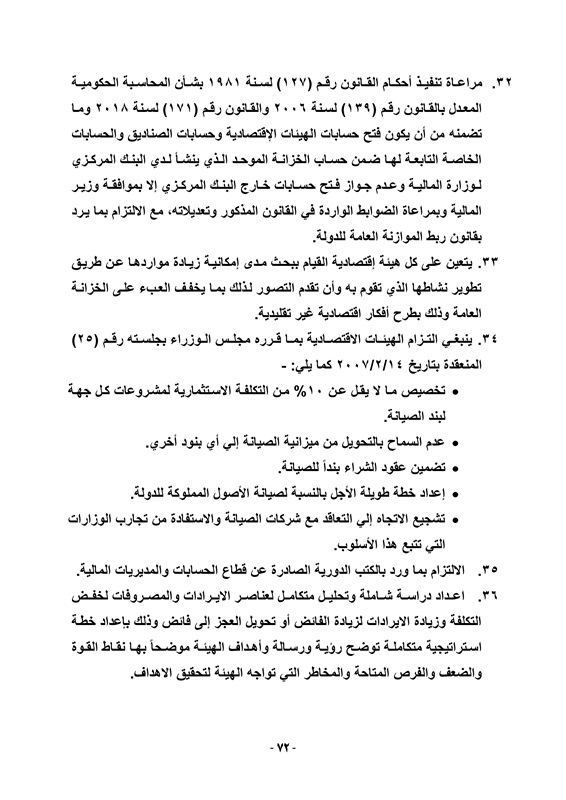 ٣٢. مراعاة تنفيذ أحكام القانون رقم (١٢٧) لسنة ١٩٨١ بشأن المحاسبة الحكومية المعدل بالقانون رقم (١٣٩) لسنة ٢٠٠٦ والقانون رقم (١٧١) لسنة ٢٠١٨ وما تضمنه من أن يكون فتح حسابات الهيئات الإقتصادية وحسابات الصناديق والحسابات الخاصة التابعة لها ضمن حساب الخزانة الموحد الذي ينشأ لدي البنك المركزي لوزارة المالية وعدم جواز فتح حسابات خارج البنك المركزي إلا بموافقة وزير المالية وبمراعاة الضوابط الواردة في القانون المذكور وتعديلاته، مع الالتزام بما يرد بقانون ربط الموازنة العامة للدولة.

٣٣. يتعين على كل هيئة إقتصادية القيام ببحث مدى إمكانية زيادة مواردها عن طريق تطوير نشاطها الذي تقوم به وأن تقدم التصور لذلك بما يخفف العبء على الخزانة العامة وذلك بطرح أفكار اقتصادية غير تقليدية.

٣٤. ينبغي التزام الهيئات الاقتصادية بما قرره مجلس الوزراء بجلسته رقم (٢٥) المنعقدة بتاريخ ٢٠٠٧/٢/١٤ كما يلي: -

• تخصيص ما لا يقل عن ١٠% من التكلفة الاستثمارية لمشروعات كل جهة لبند الصيانة.
• عدم السماح بالتحويل من ميزانية الصيانة إلي أي بنود أخري.
• تضمين عقود الشراء بنداً للصيانة.
• إعداد خطة طويلة الأجل بالنسبة لصيانة الأصول المملوكة للدولة.
• تشجيع الاتجاه إلي التعاقد مع شركات الصيانة والاستفادة من تجارب الوزارات التي تتبع هذا الأسلوب.

٣٥. الالتزام بما ورد بالكتب الدورية الصادرة عن قطاع الحسابات والمديريات المالية.

٣٦. اعداد دراسة شاملة وتحليل متكامل لعناصر الايرادات والمصروفات لخفض التكلفة وزيادة الايرادات لزيادة الفائض أو تحويل العجز إلى فائض وذلك بإعداد خطة استراتيجية متكاملة توضح رؤية ورسالة وأهداف الهيئة موضحاً بها نقاط القوة والضعف والفرص المتاحة والمخاطر التي تواجه الهيئة لتحقيق الاهداف.

- ٧٢ -